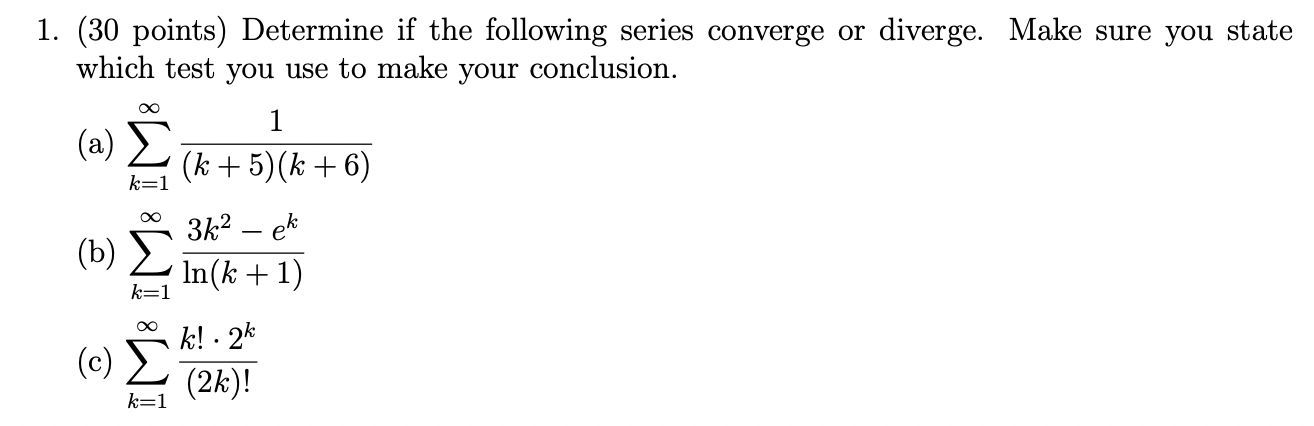 1. (30 points) Determine if the following series converge or diverge. Make sure you state which test you use to make your conclusion.

(a) $\sum_{k=1}^{\infty} \frac{1}{(k+5)(k+6)}$

(b) $\sum_{k=1}^{\infty} \frac{3k^2 - e^k}{\ln(k+1)}$

(c) $\sum_{k=1}^{\infty} \frac{k! \cdot 2^k}{(2k)!}$